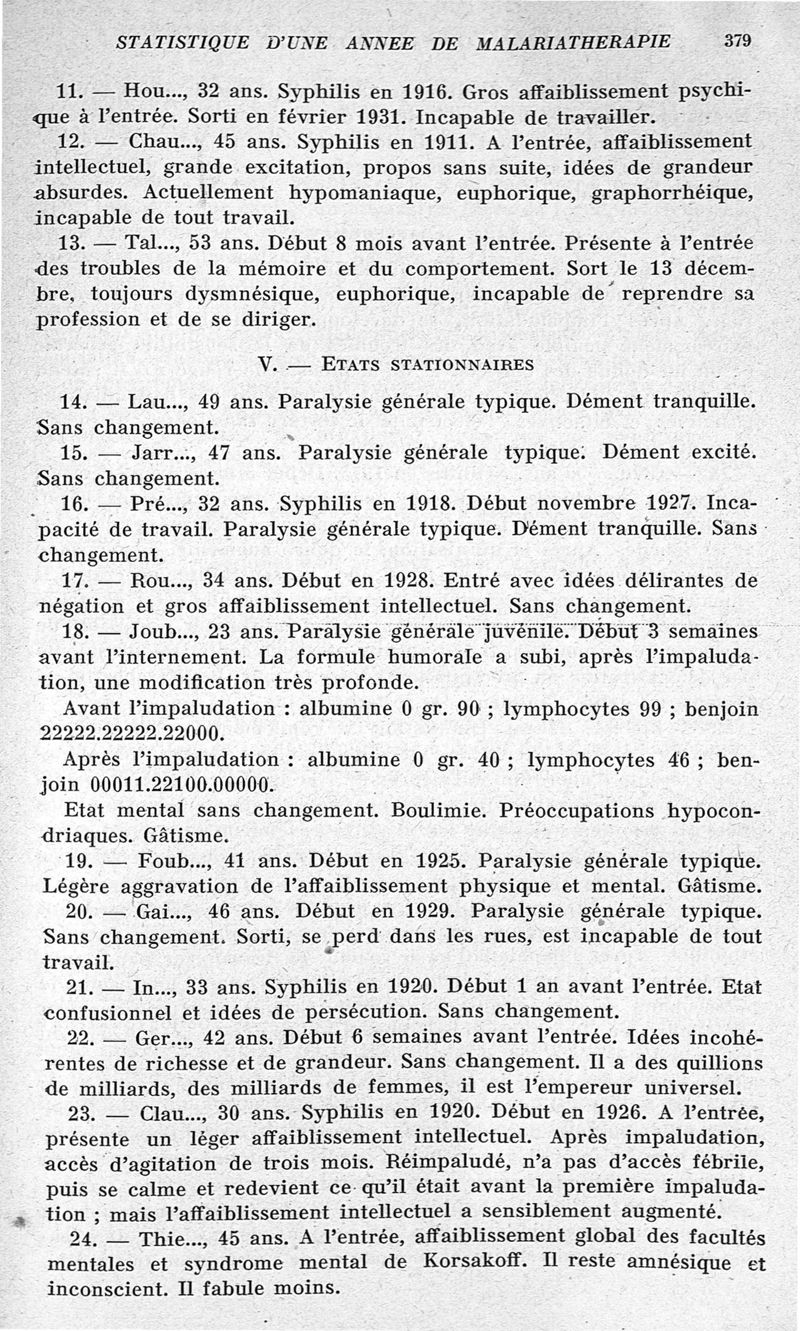 STATISTIQUE D'UNE ANNEE DE MALARIATHERAPIE 379

11. — Hou..., 32 ans. Syphilis en 1916. Gros affaiblissement psychique à l'entrée. Sorti en février 1931. Incapable de travailler.

12. — Chau..., 45 ans. Syphilis en 1911. A l'entrée, affaiblissement intellectuel, grande excitation, propos sans suite, idées de grandeur absurdes. Actuellement hypomaniaque, euphorique, graphorrhéique, incapable de tout travail.

13. — Tal..., 53 ans. Début 8 mois avant l'entrée. Présente à l'entrée des troubles de la mémoire et du comportement. Sort le 13 décembre, toujours dysmnésique, euphorique, incapable de reprendre sa profession et de se diriger.

V. — ETATS STATIONNAIRES

14. — Lau..., 49 ans. Paralysie générale typique. Dément tranquille. Sans changement.

15. — Jarr..., 47 ans. Paralysie générale typique. Dément excité. Sans changement.

16. — Pré..., 32 ans. Syphilis en 1918. Début novembre 1927. Incapacité de travail. Paralysie générale typique. Dément tranquille. Sans changement.

17. — Rou..., 34 ans. Début en 1928. Entré avec idées délirantes de négation et gros affaiblissement intellectuel. Sans changement.

18. — Joub..., 23 ans. Paralysie générale juvénile. Début 3 semaines avant l'internement. La formule humorale a subi, après l'impaludation, une modification très profonde.

Avant l'impaludation : albumine 0 gr. 90 ; lymphocytes 99 ; benjoin 22222.22222.22000.

Après l'impaludation : albumine 0 gr. 40 ; lymphocytes 46 ; benjoin 00011.22100.00000.

Etat mental sans changement. Boulimie. Préoccupations hypocondriaques. Gâtisme.

19. — Foub..., 41 ans. Début en 1925. Paralysie générale typique. Légère aggravation de l'affaiblissement physique et mental. Gâtisme.

20. — Gai..., 46 ans. Début en 1929. Paralysie générale typique. Sans changement. Sorti, se perd dans les rues, est incapable de tout travail.

21. — In..., 33 ans. Syphilis en 1920. Début 1 an avant l'entrée. Etat confusionnel et idées de persécution. Sans changement.

22. — Ger..., 42 ans. Début 6 semaines avant l'entrée. Idées incohérentes de richesse et de grandeur. Sans changement. Il a des quillions de milliards, des milliards de femmes, il est l'empereur universel.

23. — Clau..., 30 ans. Syphilis en 1920. Début en 1926. A l'entrée, présente un léger affaiblissement intellectuel. Après impaludation, accès d'agitation de trois mois. Réimpaludé, n'a pas d'accès fébrile, puis se calme et redevient ce qu'il était avant la première impaludation ; mais l'affaiblissement intellectuel a sensiblement augmenté.

24. — Thie..., 45 ans. A l'entrée, affaiblissement global des facultés mentales et syndrome mental de Korsakoff. Il reste amnésique et inconscient. Il fabule moins.